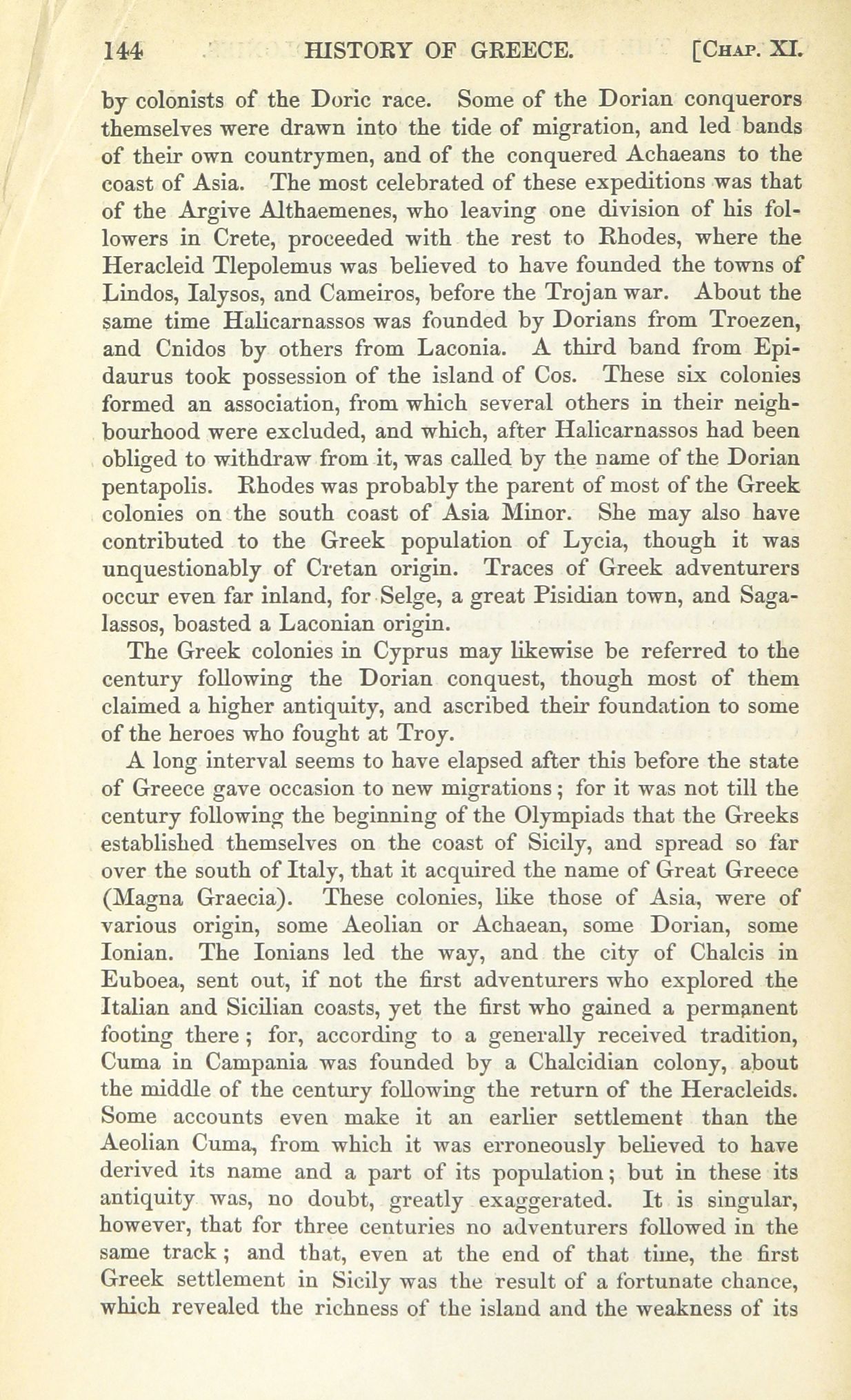 144 HISTORY OF GREECE. [CHAP. XI.

by colonists of the Doric race. Some of the Dorian conquerors themselves were drawn into the tide of migration, and led bands of their own countrymen, and of the conquered Achaeans to the coast of Asia. The most celebrated of these expeditions was that of the Argive Althaemenes, who leaving one division of his followers in Crete, proceeded with the rest to Rhodes, where the Heracleid Tlepolemus was believed to have founded the towns of Lindos, Ialysos, and Cameiros, before the Trojan war. About the same time Halicarnassos was founded by Dorians from Troezen, and Cnidos by others from Laconia. A third band from Epidaurus took possession of the island of Cos. These six colonies formed an association, from which several others in their neighbourhood were excluded, and which, after Halicarnassos had been obliged to withdraw from it, was called by the name of the Dorian pentapolis. Rhodes was probably the parent of most of the Greek colonies on the south coast of Asia Minor. She may also have contributed to the Greek population of Lycia, though it was unquestionably of Cretan origin. Traces of Greek adventurers occur even far inland, for Selge, a great Pisidian town, and Sagalassos, boasted a Laconian origin.

The Greek colonies in Cyprus may likewise be referred to the century following the Dorian conquest, though most of them claimed a higher antiquity, and ascribed their foundation to some of the heroes who fought at Troy.

A long interval seems to have elapsed after this before the state of Greece gave occasion to new migrations; for it was not till the century following the beginning of the Olympiads that the Greeks established themselves on the coast of Sicily, and spread so far over the south of Italy, that it acquired the name of Great Greece (Magna Graecia). These colonies, like those of Asia, were of various origin, some Aeolian or Achaean, some Dorian, some Ionian. The Ionians led the way, and the city of Chalcis in Euboea, sent out, if not the first adventurers who explored the Italian and Sicilian coasts, yet the first who gained a permanent footing there; for, according to a generally received tradition, Cuma in Campania was founded by a Chalcidian colony, about the middle of the century following the return of the Heracleids. Some accounts even make it an earlier settlement than the Aeolian Cuma, from which it was erroneously believed to have derived its name and a part of its population; but in these its antiquity was, no doubt, greatly exaggerated. It is singular, however, that for three centuries no adventurers followed in the same track; and that, even at the end of that time, the first Greek settlement in Sicily was the result of a fortunate chance, which revealed the richness of the island and the weakness of its